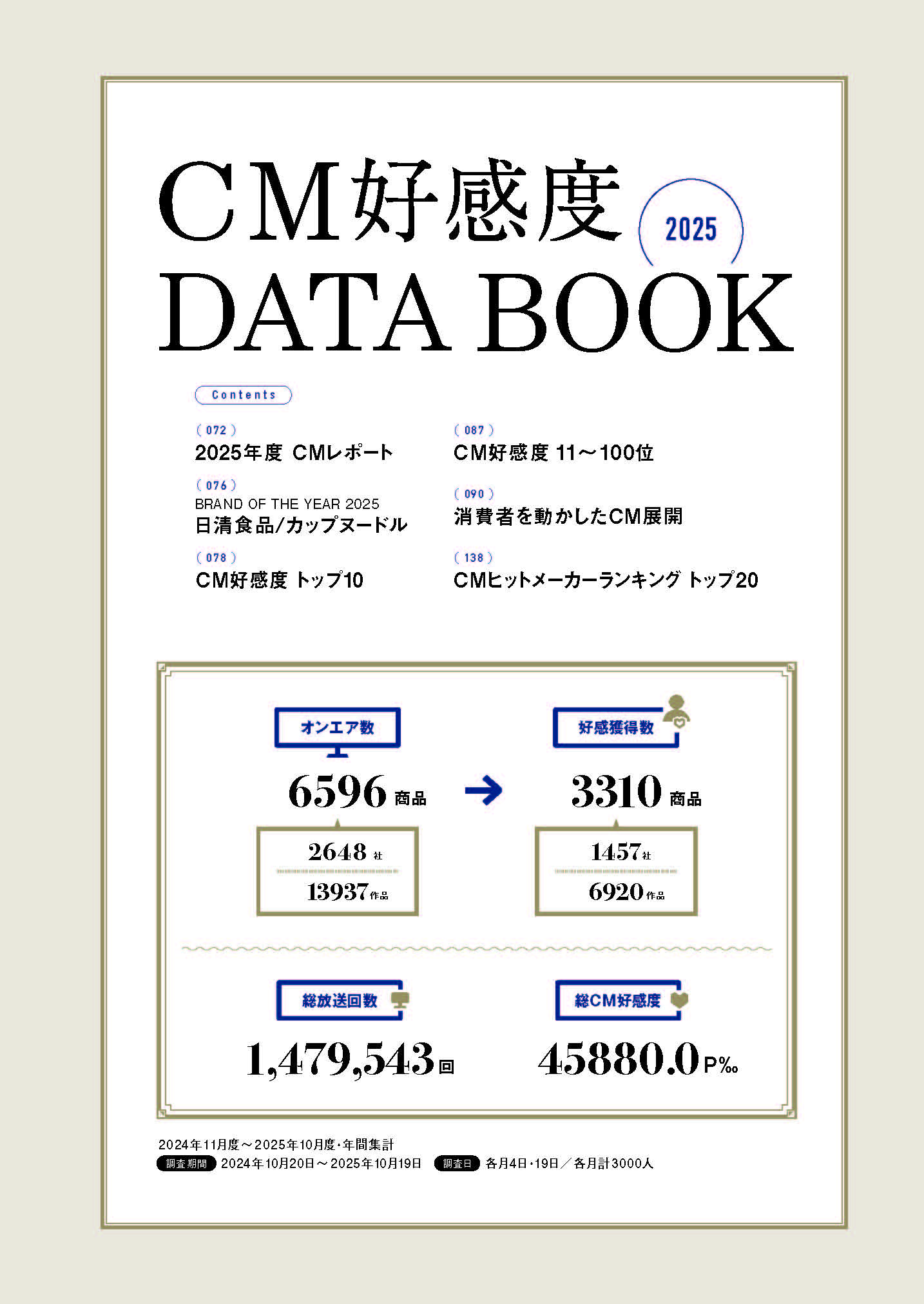 CM好感度 2025
DATA BOOK

Contents

( 072 )
2025年度 CMレポート

( 076 )
BRAND OF THE YEAR 2025
日清食品/カップヌードル

( 078 )
CM好感度 トップ10

( 087 )
CM好感度 11～100位

( 090 )
消費者を動かしたCM展開

( 138 )
CMヒットメーカーランキング トップ20

オンエア数
6596 商品
2648 社
13937 作品

好感獲得数
3310 商品
1457 社
6920 作品

総放送回数
1,479,543 回

総CM好感度
45880.0 P‰

2024年11月度～2025年10月度・年間集計
調査期間 2024年10月20日～2025年10月19日 調査日 各月4日・19日／各月計3000人